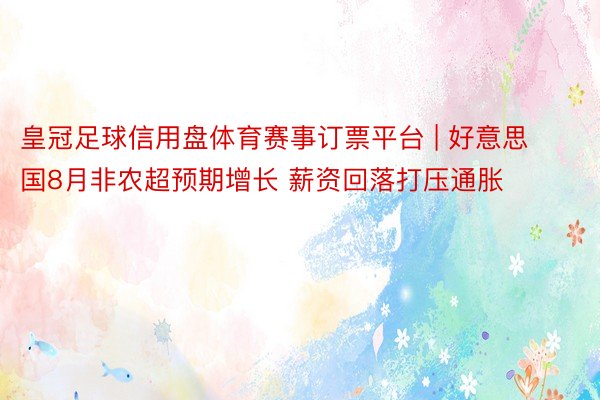 皇冠足球信用盘体育赛事订票平台 | 好意思国8月非农超预期增长 薪资回落打压通胀